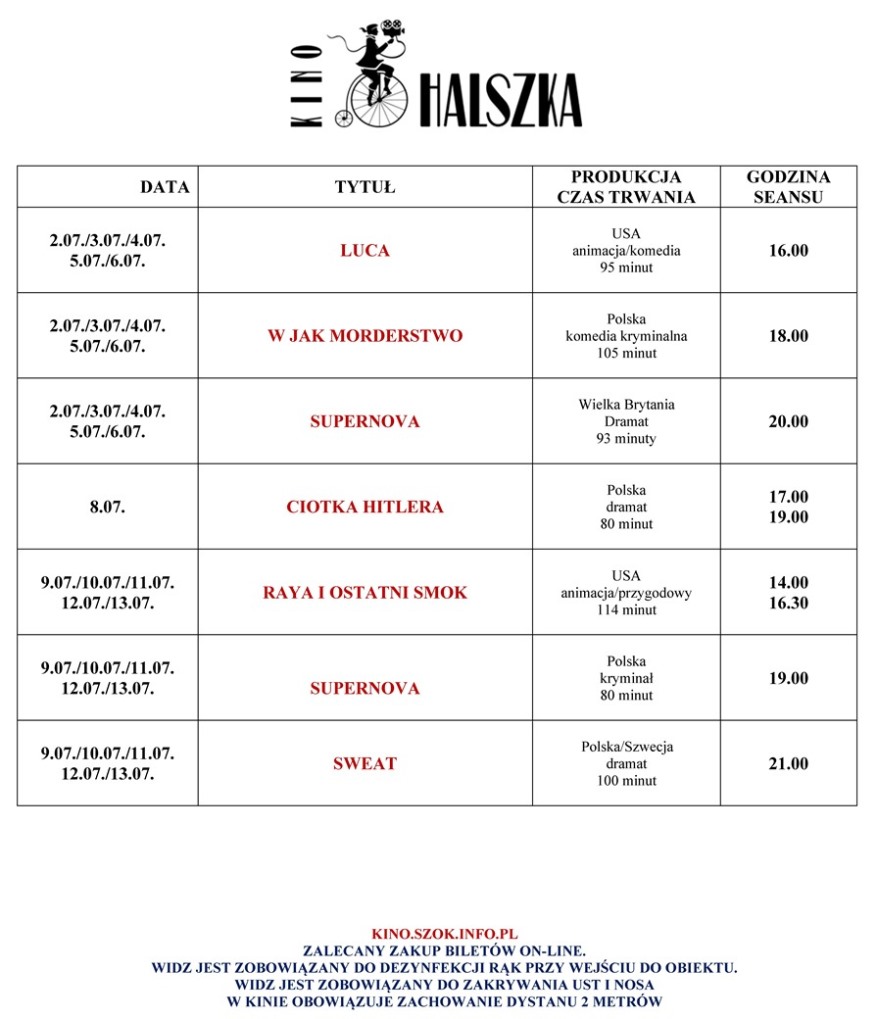 KINO HALSZKA

| DATA | TYTUŁ | PRODUKCJA CZAS TRWANIA | GODZINA SEANSU |
|---|---|---|---|
| 2.07./3.07./4.07. 5.07./6.07. | LUCA | USA animacja/komedia 95 minut | 16.00 |
| 2.07./3.07./4.07. 5.07./6.07. | W JAK MORDERSTWO | Polska komedia kryminalna 105 minut | 18.00 |
| 2.07./3.07./4.07. 5.07./6.07. | SUPERNOVA | Wielka Brytania Dramat 93 minuty | 20.00 |
| 8.07. | CIOTKA HITLERA | Polska dramat 80 minut | 17.00 19.00 |
| 9.07./10.07./11.07. 12.07./13.07. | RAYA I OSTATNI SMOK | USA animacja/przygodowy 114 minut | 14.00 16.30 |
| 9.07./10.07./11.07. 12.07./13.07. | SUPERNOVA | Polska kryminał 80 minut | 19.00 |
| 9.07./10.07./11.07. 12.07./13.07. | SWEAT | Polska/Szwecja dramat 100 minut | 21.00 |

KINO.SZOK.INFO.PL
ZALECANY ZAKUP BILETÓW ON-LINE.
WIDZ JEST ZOBOWIĄZANY DO DEZYNFEKCJI RĄK PRZY WEJŚCIU DO OBIEKTU.
WIDZ JEST ZOBOWIĄZANY DO ZAKRYWANIA UST I NOSA
W KINIE OBOWIĄZUJE ZACHOWANIE DYSTANU 2 METRÓW